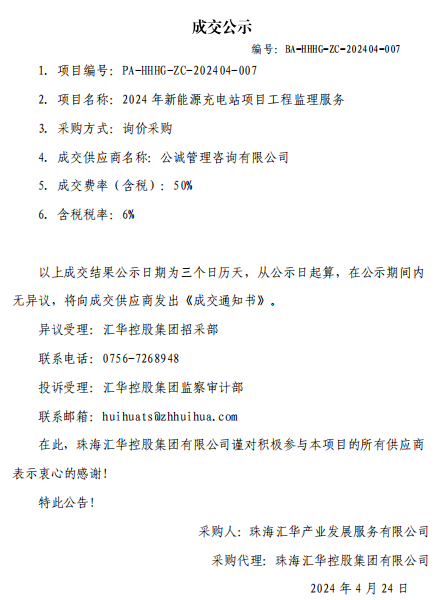 成交公示

编号：BA-HHHG-ZC-202404-007

1. 项目编号：PA-HHHG-ZC-202404-007

2. 项目名称：2024 年新能源充电站项目工程监理服务

3. 采购方式：询价采购

4. 成交供应商名称：公诚管理咨询有限公司

5. 成交费率（含税）：50%

6. 含税税率：6%

以上成交结果公示日期为三个日历天，从公示日起算，在公示期间内无异议，将向成交供应商发出《成交通知书》。

异议受理：汇华控股集团招采部

联系电话：0756-7268948

投诉受理：汇华控股集团监察审计部

联系邮箱：huihuats@zhhuihua.com

在此，珠海汇华控股集团有限公司谨对积极参与本项目的所有供应商表示衷心的感谢！

特此公告！

采购人：珠海汇华产业发展服务有限公司

采购代理：珠海汇华控股集团有限公司

2024 年 4 月 24 日